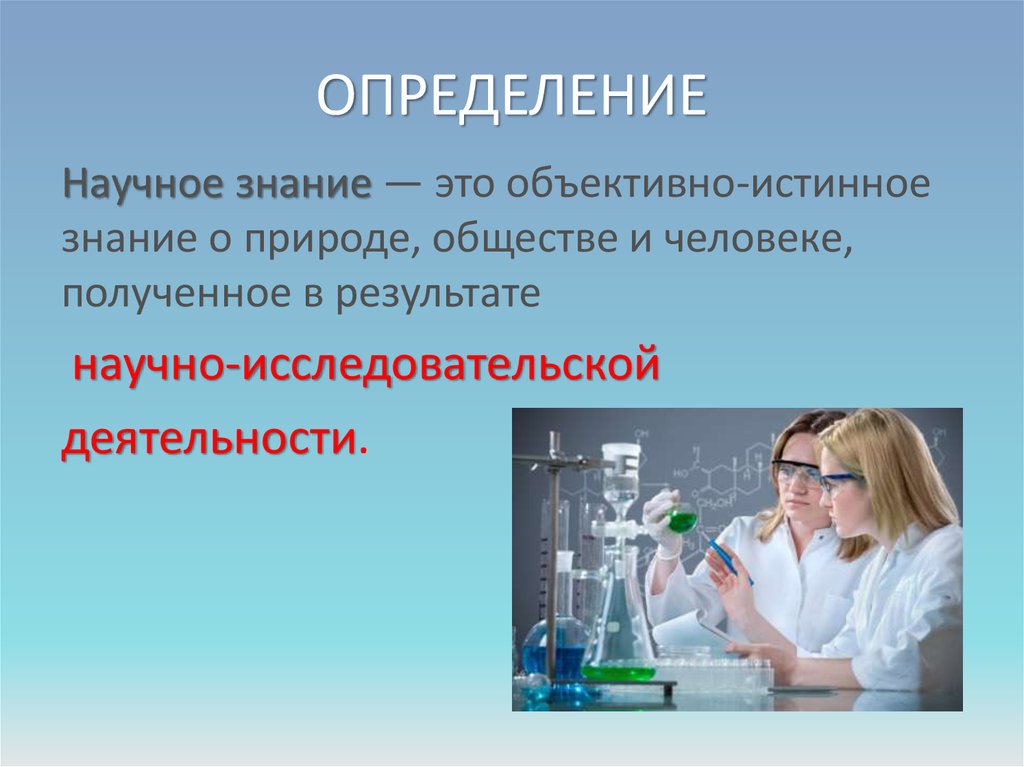 ОПРЕДЕЛЕНИЕ

Научное знание — это объективно-истинное знание о природе, обществе и человеке, полученное в результате

научно-исследовательской

деятельности.